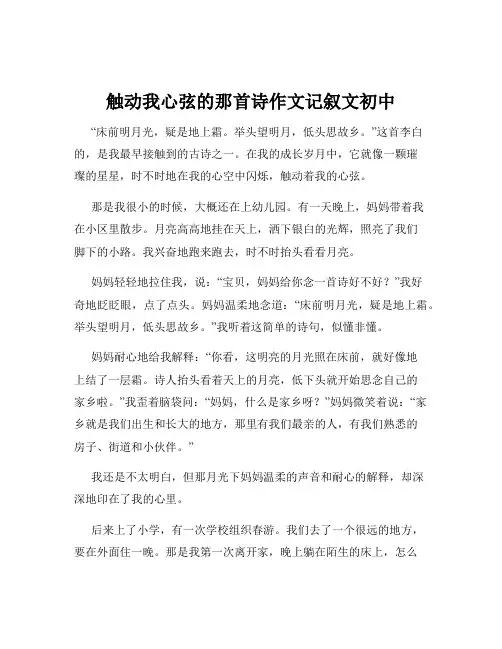 触动我心弦的那首诗作文记叙文初中

“床前明月光，疑是地上霜。举头望明月，低头思故乡。”这首李白的，是我最早接触到的古诗之一。在我的成长岁月中，它就像一颗璀璨的星星，时不时地在我的心空中闪烁，触动着我的心弦。

那是我很小的时候，大概还在上幼儿园。有一天晚上，妈妈带着我在小区里散步。月亮高高地挂在天上，洒下银白的光辉，照亮了我们脚下的小路。我兴奋地跑来跑去，时不时抬头看看月亮。

妈妈轻轻地拉住我，说：“宝贝，妈妈给你念一首诗好不好？”我好奇地眨眨眼，点了点头。妈妈温柔地念道：“床前明月光，疑是地上霜。举头望明月，低头思故乡。”我听着这简单的诗句，似懂非懂。

妈妈耐心地给我解释：“你看，这明亮的月光照在床前，就好像地上结了一层霜。诗人抬头看着天上的月亮，低下头就开始思念自己的家乡啦。”我歪着脑袋问：“妈妈，什么是家乡呀？”妈妈微笑着说：“家乡就是我们出生和长大的地方，那里有我们最亲的人，有我们熟悉的房子、街道和小伙伴。”

我还是不太明白，但那月光下妈妈温柔的声音和耐心的解释，却深深地印在了我的心里。

后来上了小学，有一次学校组织春游。我们去了一个很远的地方，要在外面住一晚。那是我第一次离开家，晚上躺在陌生的床上，怎么